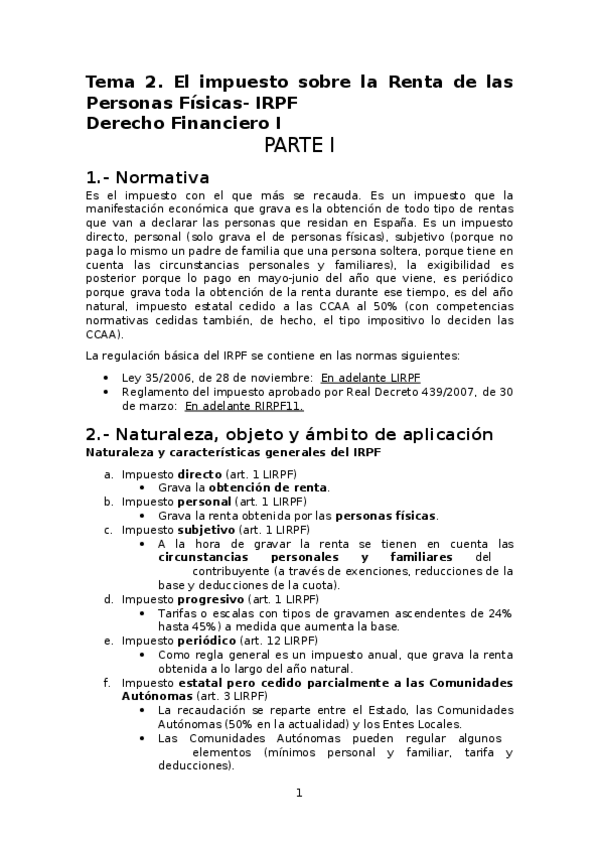 Tema 2. El impuesto sobre la Renta de las Personas Físicas- IRPF
Derecho Financiero I

PARTE I

1.- Normativa

Es el impuesto con el que más se recauda. Es un impuesto que la manifestación económica que grava es la obtención de todo tipo de rentas que van a declarar las personas que residan en España. Es un impuesto directo, personal (solo grava el de personas físicas), subjetivo (porque no paga lo mismo un padre de familia que una persona soltera, porque tiene en cuenta las circunstancias personales y familiares), la exigibilidad es posterior porque lo pago en mayo-junio del año que viene, es periódico porque grava toda la obtención de la renta durante ese tiempo, es del año natural, impuesto estatal cedido a las CCAA al 50% (con competencias normativas cedidas también, de hecho, el tipo impositivo lo deciden las CCAA).

La regulación básica del IRPF se contiene en las normas siguientes:

• Ley 35/2006, de 28 de noviembre: En adelante LIRPF
• Reglamento del impuesto aprobado por Real Decreto 439/2007, de 30 de marzo: En adelante RIRPF11.

2.- Naturaleza, objeto y ámbito de aplicación

Naturaleza y características generales del IRPF

a. Impuesto directo (art. 1 LIRPF)
• Grava la obtención de renta.
b. Impuesto personal (art. 1 LIRPF)
• Grava la renta obtenida por las personas físicas.
c. Impuesto subjetivo (art. 1 LIRPF)
• A la hora de gravar la renta se tienen en cuenta las circunstancias personales y familiares del contribuyente (a través de exenciones, reducciones de la base y deducciones de la cuota).
d. Impuesto progresivo (art. 1 LIRPF)
• Tarifas o escalas con tipos de gravamen ascendentes de 24% hasta 45%) a medida que aumenta la base.
e. Impuesto periódico (art. 12 LIRPF)
• Como regla general es un impuesto anual, que grava la renta obtenida a lo largo del año natural.
f. Impuesto estatal pero cedido parcialmente a las Comunidades Autónomas (art. 3 LIRPF)
• La recaudación se reparte entre el Estado, las Comunidades Autónomas (50% en la actualidad) y los Entes Locales.
• Las Comunidades Autónomas pueden regular algunos elementos (mínimos personal y familiar, tarifa y deducciones).

1